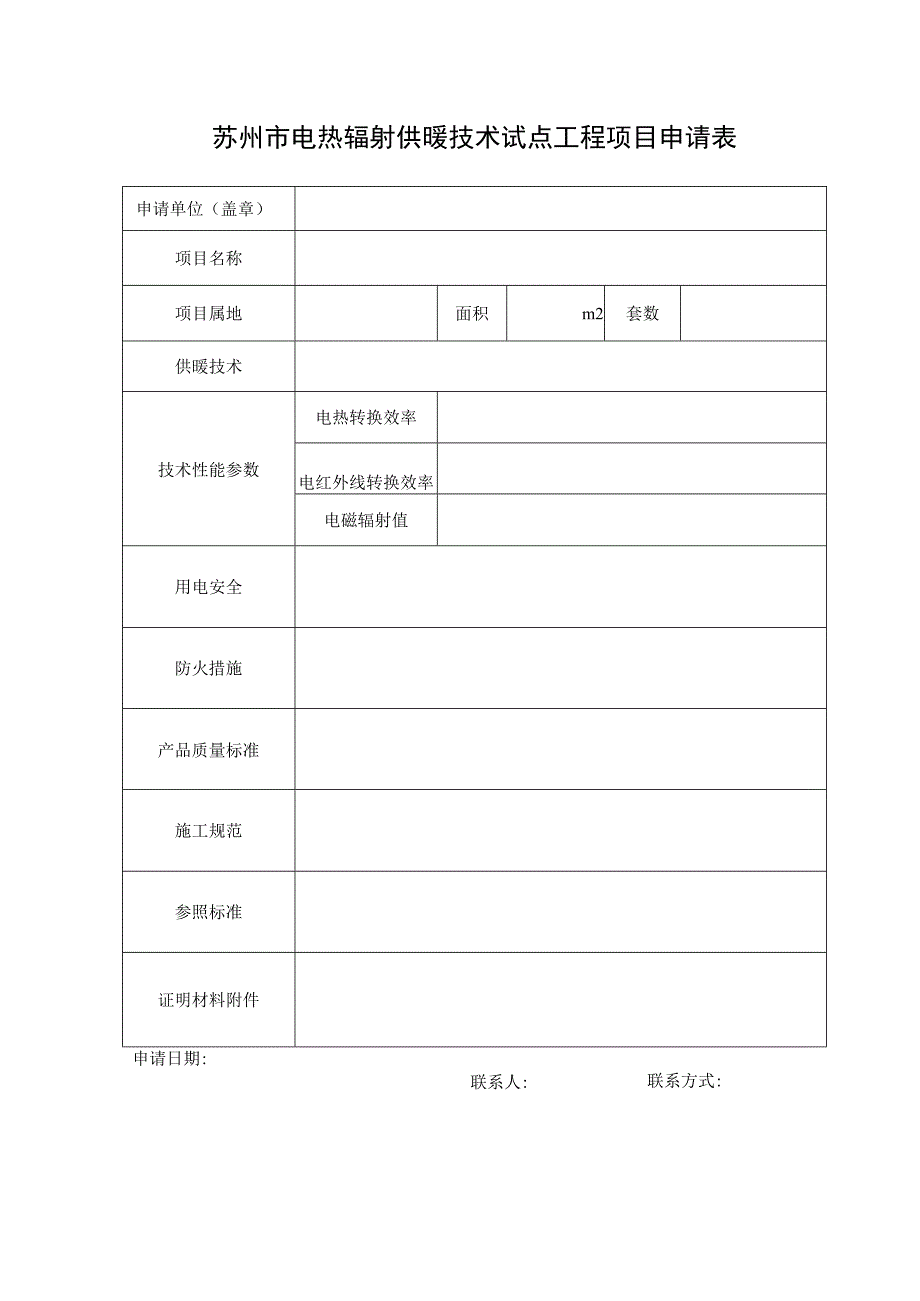 苏州市电热辐射供暖技术试点工程项目申请表

| 申请单位（盖章） | | | | | |
|---|---|---|---|---|---|
| 项目名称 | | | | | |
| 项目属地 | | 面积 | m2 | 套数 | |
| 供暖技术 | | | | | |
| 技术性能参数 | 电热转换效率 | | | | |
| | 电红外线转换效率 | | | | |
| | 电磁辐射值 | | | | |
| 用电安全 | | | | | |
| 防火措施 | | | | | |
| 产品质量标准 | | | | | |
| 施工规范 | | | | | |
| 参照标准 | | | | | |
| 证明材料附件 | | | | | |

申请日期:

联系人: 联系方式: